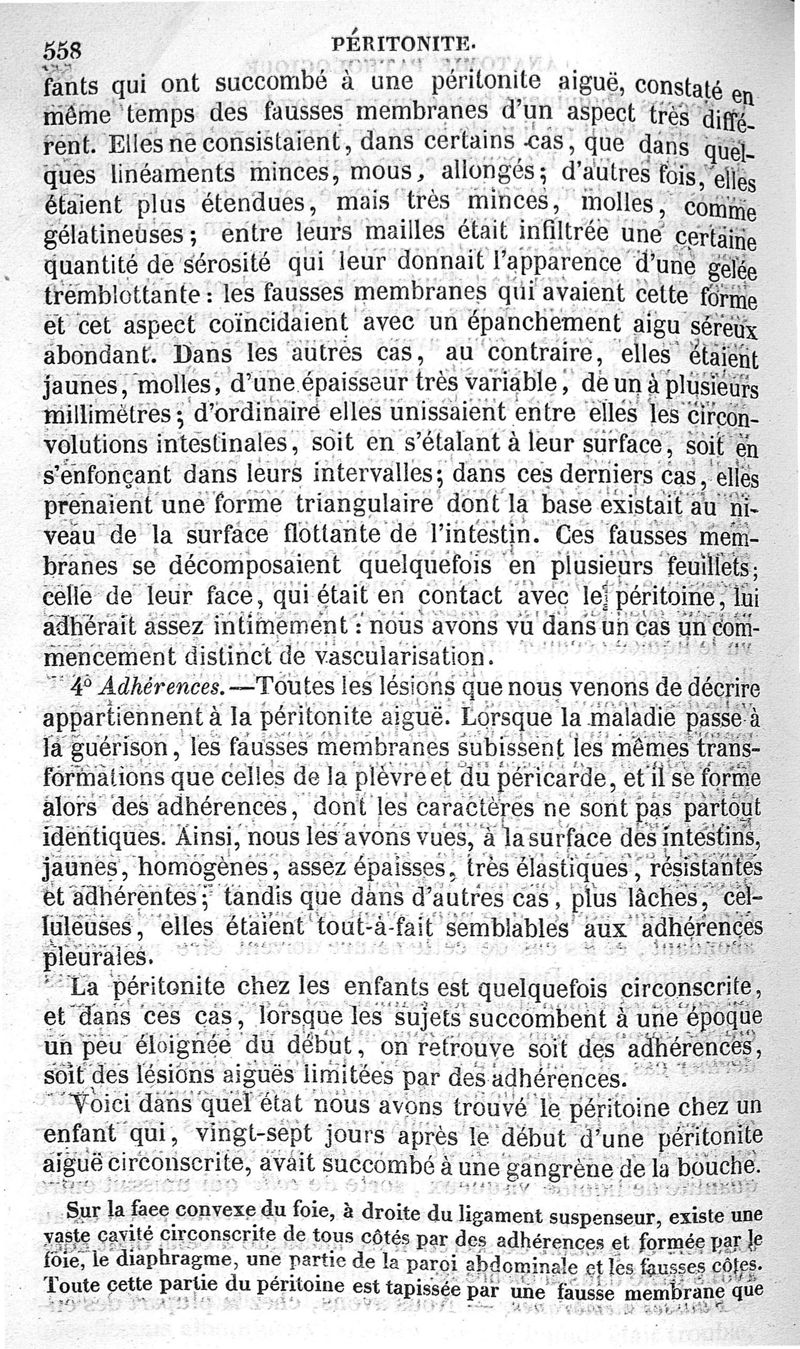 558 PÉRITONITE.

fants qui ont succombé à une péritonite aiguë, constaté en même temps des fausses membranes d'un aspect très différent. Elles ne consistaient, dans certains cas, que dans quelques linéaments minces, mous, allongés; d'autres fois, elles étaient plus étendues, mais très minces, molles, comme gélatineuses; entre leurs mailles était infiltrée une certaine quantité de sérosité qui leur donnait l'apparence d'une gelée tremblottante: les fausses membranes qui avaient cette forme et cet aspect coïncidaient avec un épanchement aigu séreux abondant. Dans les autres cas, au contraire, elles étaient jaunes, molles, d'une épaisseur très variable, de un à plusieurs millimètres; d'ordinaire elles unissaient entre elles les circonvolutions intestinales, soit en s'étalant à leur surface, soit en s'enfonçant dans leurs intervalles; dans ces derniers cas, elles prenaient une forme triangulaire dont la base existait au niveau de la surface flottante de l'intestin. Ces fausses membranes se décomposaient quelquefois en plusieurs feuillets; celle de leur face, qui était en contact avec le péritoine, lui adhérait assez intimement: nous avons vu dans un cas un commencement distinct de vascularisation.

4° Adhérences.—Toutes les lésions que nous venons de décrire appartiennent à la péritonite aiguë. Lorsque la maladie passe à la guérison, les fausses membranes subissent les mêmes transformations que celles de la plèvre et du péricarde, et il se forme alors des adhérences, dont les caractères ne sont pas partout identiques. Ainsi, nous les avons vues, à la surface des intestins, jaunes, homogènes, assez épaisses, très élastiques, résistantes et adhérentes; tandis que dans d'autres cas, plus lâches, celluleuses, elles étaient tout-à-fait semblables aux adhérences pleurales.

La péritonite chez les enfants est quelquefois circonscrite, et dans ces cas, lorsque les sujets succombent à une époque un peu éloignée du début, on retrouve soit des adhérences, soit des lésions aiguës limitées par des adhérences.

Voici dans quel état nous avons trouvé le péritoine chez un enfant qui, vingt-sept jours après le début d'une péritonite aiguë circonscrite, avait succombé à une gangrène de la bouche.

Sur la face convexe du foie, à droite du ligament suspenseur, existe une vaste cavité circonscrite de tous côtés par des adhérences et formée par le foie, le diaphragme, une partie de la paroi abdominale et les fausses côtes. Toute cette partie du péritoine est tapissée par une fausse membrane que